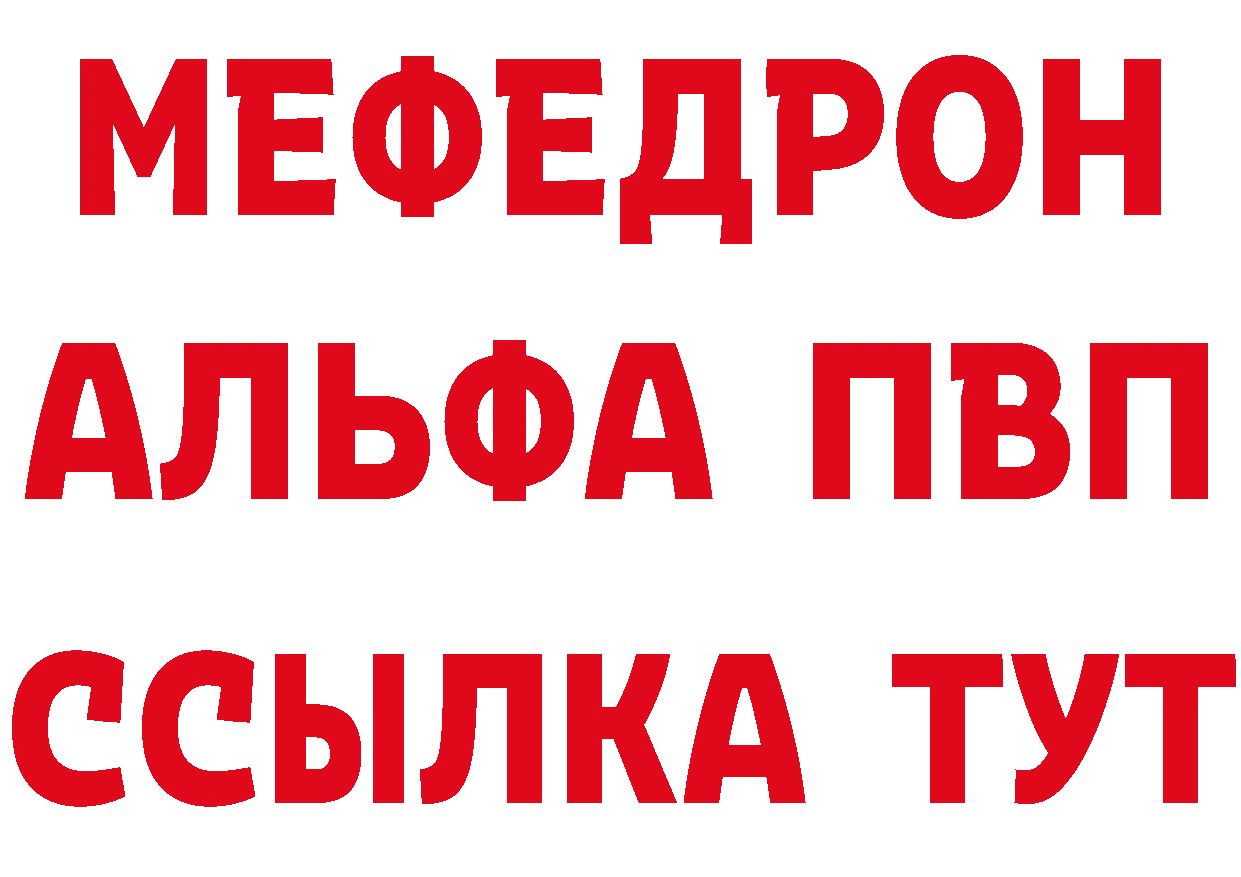 МЕФЕДРОН
АЛЬФА ПВП
ССЫЛКА ТУТ